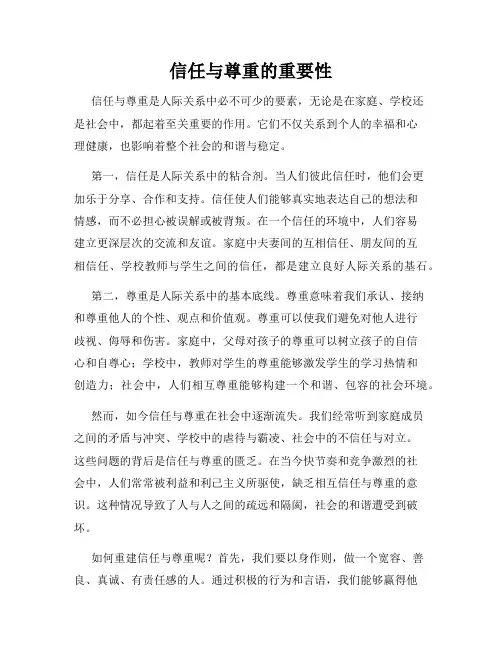 信任与尊重的重要性

信任与尊重是人际关系中必不可少的要素，无论是在家庭、学校还是社会中，都起着至关重要的作用。它们不仅关系到个人的幸福和心理健康，也影响着整个社会的和谐与稳定。

第一，信任是人际关系中的粘合剂。当人们彼此信任时，他们会更加乐于分享、合作和支持。信任使人们能够真实地表达自己的想法和情感，而不必担心被误解或被背叛。在一个信任的环境中，人们容易建立更深层次的交流和友谊。家庭中夫妻间的互相信任、朋友间的互相信任、学校教师与学生之间的信任，都是建立良好人际关系的基石。

第二，尊重是人际关系中的基本底线。尊重意味着我们承认、接纳和尊重他人的个性、观点和价值观。尊重可以使我们避免对他人进行歧视、侮辱和伤害。家庭中，父母对孩子的尊重可以树立孩子的自信心和自尊心；学校中，教师对学生的尊重能够激发学生的学习热情和创造力；社会中，人们相互尊重能够构建一个和谐、包容的社会环境。

然而，如今信任与尊重在社会中逐渐流失。我们经常听到家庭成员之间的矛盾与冲突、学校中的虐待与霸凌、社会中的不信任与对立。这些问题的背后是信任与尊重的匮乏。在当今快节奏和竞争激烈的社会中，人们常常被利益和利己主义所驱使，缺乏相互信任与尊重的意识。这种情况导致了人与人之间的疏远和隔阂，社会的和谐遭受到破坏。

如何重建信任与尊重呢？首先，我们要以身作则，做一个宽容、善良、真诚、有责任感的人。通过积极的行为和言语，我们能够赢得他